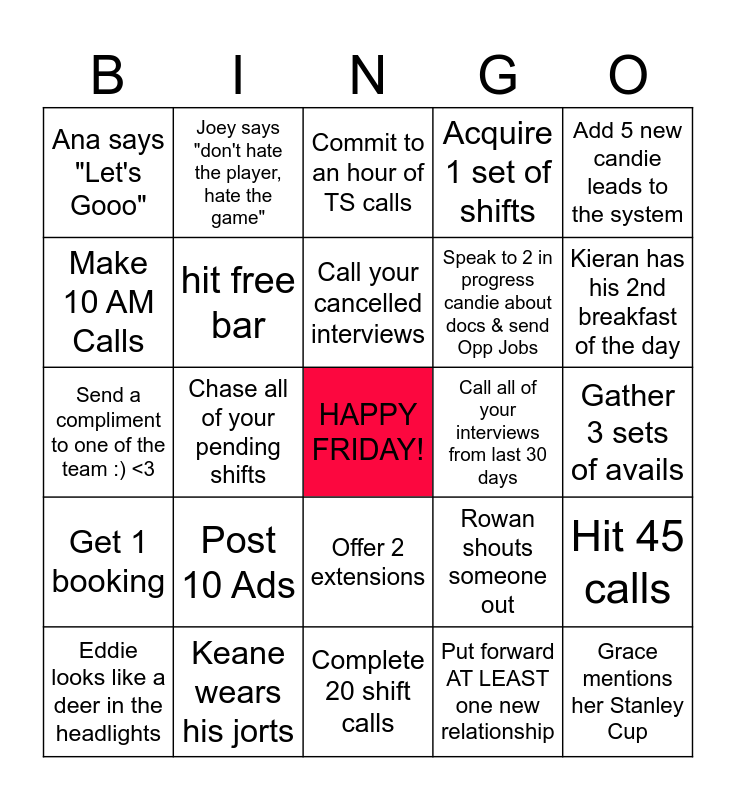 | B | I | N | G | O |
|---|---|---|---|---|
| Ana says "Let's Gooo" | Joey says "don't hate the player, hate the game" | Commit to an hour of TS calls | Acquire 1 set of shifts | Add 5 new candie leads to the system |
| Make 10 AM Calls | hit free bar | Call your cancelled interviews | Speak to 2 in progress candie about docs & send Opp Jobs | Kieran has his 2nd breakfast of the day |
| Send a compliment to one of the team :) <3 | Chase all of your pending shifts | HAPPY FRIDAY! | Call all of your interviews from last 30 days | Gather 3 sets of avails |
| Get 1 booking | Post 10 Ads | Offer 2 extensions | Rowan shouts someone out | Hit 45 calls |
| Eddie looks like a deer in the headlights | Keane wears his jorts | Complete 20 shift calls | Put forward AT LEAST one new relationship | Grace mentions her Stanley Cup |